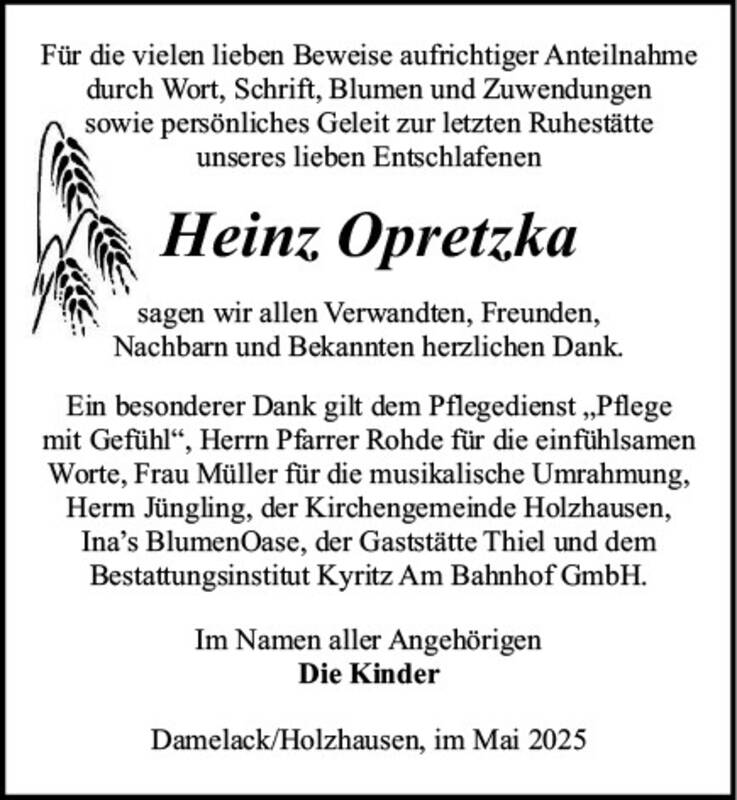 Für die vielen lieben Beweise aufrichtiger Anteilnahme durch Wort, Schrift, Blumen und Zuwendungen sowie persönliches Geleit zur letzten Ruhestätte unseres lieben Entschlafenen

Heinz Opretzka

sagen wir allen Verwandten, Freunden, Nachbarn und Bekannten herzlichen Dank.

Ein besonderer Dank gilt dem Pflegedienst „Pflege mit Gefühl“, Herrn Pfarrer Rohde für die einfühlsamen Worte, Frau Müller für die musikalische Umrahmung, Herrn Jüngling, der Kirchengemeinde Holzhausen, Ina’s BlumenOase, der Gaststätte Thiel und dem Bestattungsinstitut Kyritz Am Bahnhof GmbH.

Im Namen aller Angehörigen
Die Kinder

Damelack/Holzhausen, im Mai 2025